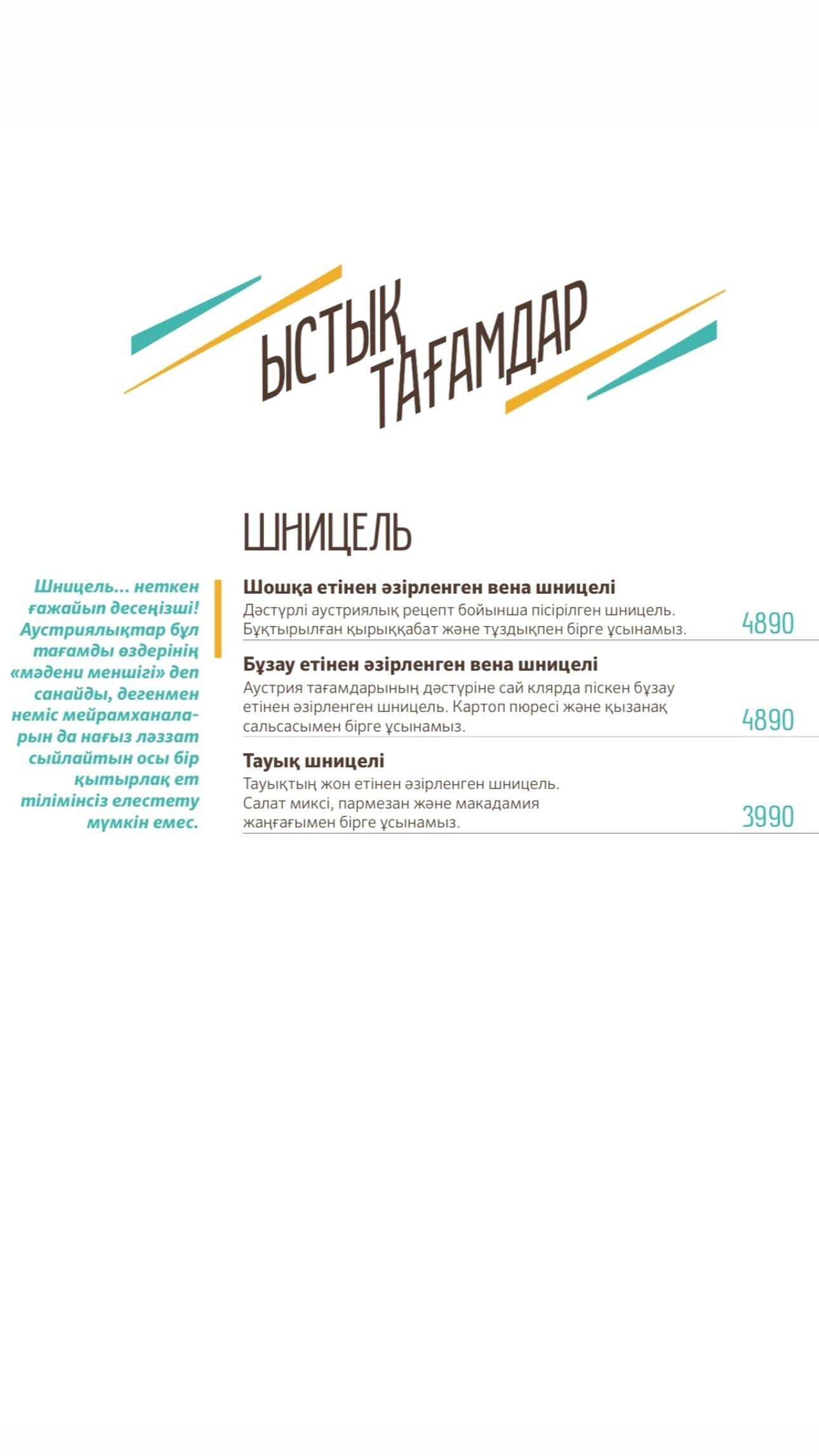 ЫСТЫҚ ТАҒАМДАР

ШНИЦЕЛЬ

Шницель... неткен ғажайып десеңізші! Аустриялықтар бұл тағамды өздерінің «мәдени меншігі» деп санайды, дегенмен неміс мейрамханаларын да нағыз ләззат сыйлайтын осы бір қытырлақ ет тілімінсіз елестету мүмкін емес.

Шошқа етінен әзірленген вена шницелі
Дәстүрлі аустриялық рецепт бойынша пісірілген шницель. Бұқтырылған қырыққабат және тұздықпен бірге ұсынамыз.
4890

Бұзау етінен әзірленген вена шницелі
Аустрия тағамдарының дәстүріне сай клярда піскен бұзау етінен әзірленген шницель. Картоп пюресі және қызанақ сальсасымен бірге ұсынамыз.
4890

Тауық шницелі
Тауықтың жон етінен әзірленген шницель. Салат миксі, пармезан және макадамия жаңғағымен бірге ұсынамыз.
3990